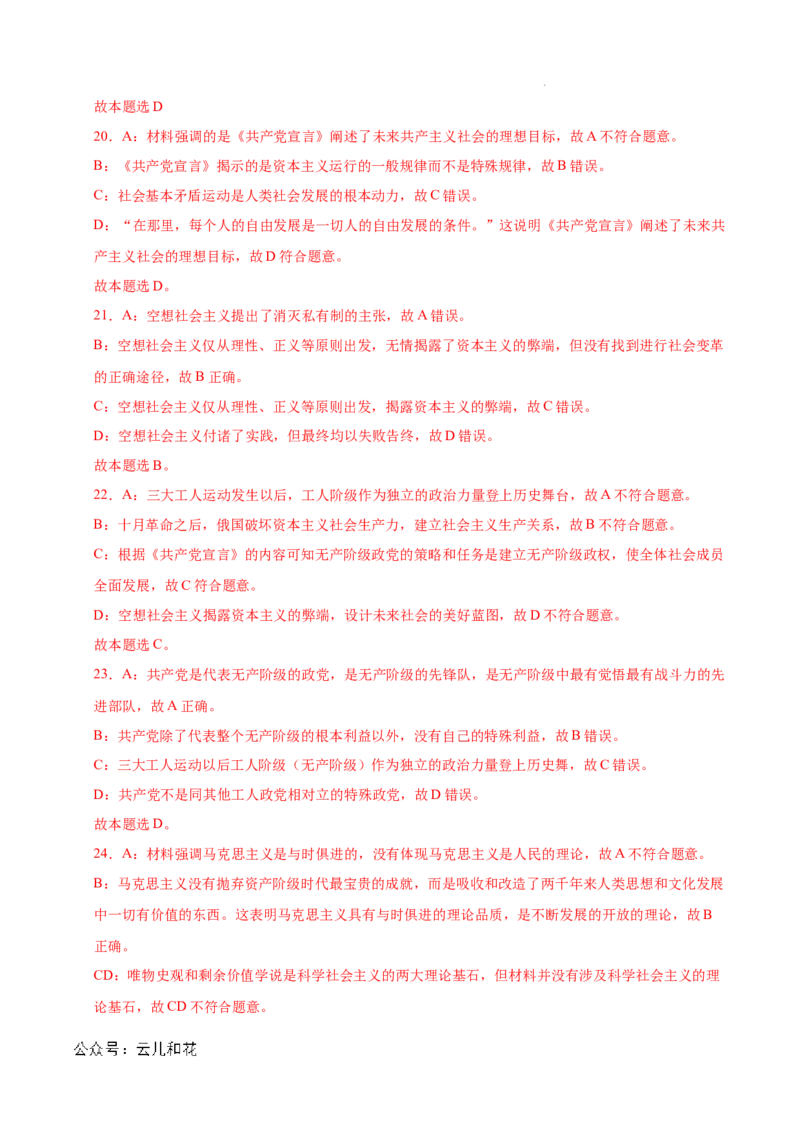 故本题选 D

20．A：材料强调的是《共产党宣言》阐述了未来共产主义社会的理想目标，故 A 不符合题意。

B：《共产党宣言》揭示的是资本主义运行的一般规律而不是特殊规律，故 B 错误。

C：社会基本矛盾运动是人类社会发展的根本动力，故 C 错误。

D：“在那里，每个人的自由发展是一切人的自由发展的条件。”这说明《共产党宣言》阐述了未来共产主义社会的理想目标，故 D 符合题意。

故本题选 D。

21．A：空想社会主义提出了消灭私有制的主张，故 A 错误。

B：空想社会主义仅从理性、正义等原则出发，无情揭露了资本主义的弊端，但没有找到进行社会变革的正确途径，故 B 正确。

C：空想社会主义仅从理性、正义等原则出发，揭露资本主义的弊端，故 C 错误。

D：空想社会主义付诸了实践，但最终均以失败告终，故 D 错误。

故本题选 B。

22．A：三大工人运动发生以后，工人阶级作为独立的政治力量登上历史舞台，故 A 不符合题意。

B：十月革命之后，俄国破坏资本主义社会生产力，建立社会主义生产关系，故 B 不符合题意。

C：根据《共产党宣言》的内容可知无产阶级政党的策略和任务是建立无产阶级政权，使全体社会成员全面发展，故 C 符合题意。

D：空想社会主义揭露资本主义的弊端，设计未来社会的美好蓝图，故 D 不符合题意。

故本题选 C。

23．A：共产党是代表无产阶级的政党，是无产阶级的先锋队，是无产阶级中最有觉悟最有战斗力的先进部队，故 A 正确。

B：共产党除了代表整个无产阶级的根本利益以外，没有自己的特殊利益，故 B 错误。

C：三大工人运动以后工人阶级（无产阶级）作为独立的政治力量登上历史舞，故 C 错误。

D：共产党不是同其他工人政党相对立的特殊政党，故 D 错误。

故本题选 D。

24．A：材料强调马克思主义是与时俱进的，没有体现马克思主义是人民的理论，故 A 不符合题意。

B：马克思主义没有抛弃资产阶级时代最宝贵的成就，而是吸收和改造了两千年来人类思想和文化发展中一切有价值的东西。这表明马克思主义具有与时俱进的理论品质，是不断发展的开放的理论，故 B 正确。

CD：唯物史观和剩余价值学说是科学社会主义的两大理论基石，但材料并没有涉及科学社会主义的理论基石，故 CD 不符合题意。

公众号：云儿和花